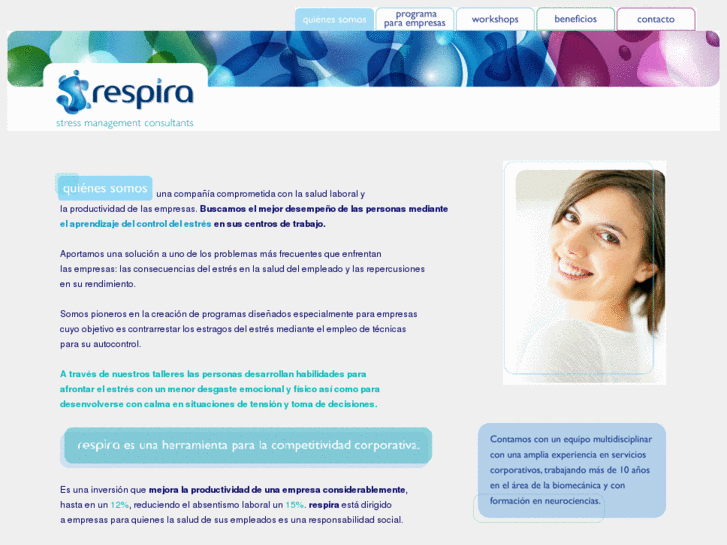 quiénes somos
programa para empresas
workshops
beneficios
contacto

respira
stress management consultants

quiénes somos una compañía comprometida con la salud laboral y la productividad de las empresas. Buscamos el mejor desempeño de las personas mediante el aprendizaje del control del estrés en sus centros de trabajo.

Aportamos una solución a uno de los problemas más frecuentes que enfrentan las empresas: las consecuencias del estrés en la salud del empleado y las repercusiones en su rendimiento.

Somos pioneros en la creación de programas diseñados especialmente para empresas cuyo objetivo es contrarrestar los estragos del estrés mediante el empleo de técnicas para su autocontrol.

A través de nuestros talleres las personas desarrollan habilidades para afrontar el estrés con un menor desgaste emocional y físico así como para desenvolverse con calma en situaciones de tensión y toma de decisiones.

respira es una herramienta para la competitividad corporativa.

Es una inversión que mejora la productividad de una empresa considerablemente, hasta en un 12%, reduciendo el absentismo laboral un 15%. respira está dirigido a empresas para quienes la salud de sus empleados es una responsabilidad social.

Contamos con un equipo multidisciplinar con una amplia experiencia en servicios corporativos, trabajando más de 10 años en el área de la biomecánica y con formación en neurociencias.